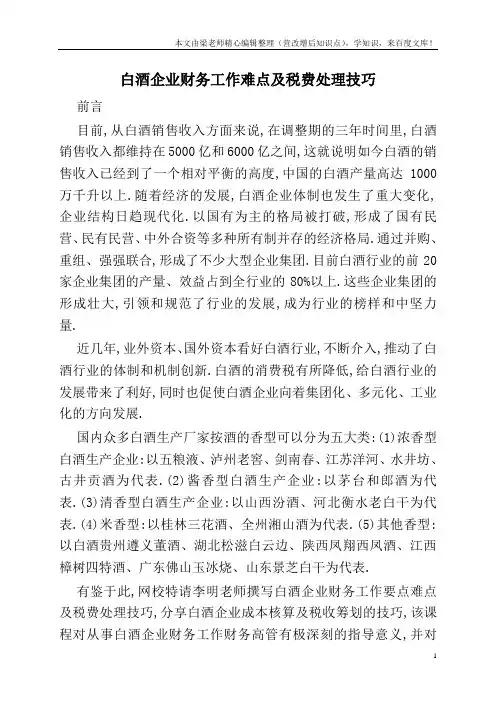 本文由梁老师精心编辑整理（营改增后知识点），学知识，来百度文库！

白酒企业财务工作难点及税费处理技巧

前言

目前，从白酒销售收入方面来说，在调整期的三年时间里，白酒销售收入都维持在5000亿和6000亿之间，这就说明如今白酒的销售收入已经到了一个相对平衡的高度，中国的白酒产量高达 1000万千升以上.随着经济的发展，白酒企业体制也发生了重大变化，企业结构日趋现代化.以国有为主的格局被打破，形成了国有民营、民有民营、中外合资等多种所有制并存的经济格局.通过并购、重组、强强联合，形成了不少大型企业集团.目前白酒行业的前 20家企业集团的产量、效益占到全行业的 80%以上.这些企业集团的形成壮大，引领和规范了行业的发展，成为行业的榜样和中坚力量.

近几年，业外资本、国外资本看好白酒行业，不断介入，推动了白酒行业的体制和机制创新.白酒的消费税有所降低，给白酒行业的发展带来了利好，同时也促使白酒企业向着集团化、多元化、工业化的方向发展.

国内众多白酒生产厂家按酒的香型可以分为五大类：(1)浓香型白酒生产企业：以五粮液、泸州老窖、剑南春、江苏洋河、水井坊、古井贡酒为代表.(2)酱香型白酒生产企业：以茅台和郎酒为代表.(3)清香型白酒生产企业：以山西汾酒、河北衡水老白干为代表.(4)米香型：以桂林三花酒、全州湘山酒为代表.(5)其他香型：以白酒贵州遵义董酒、湖北松滋白云边、陕西凤翔西凤酒、江西樟树四特酒、广东佛山玉冰烧、山东景芝白干为代表.

有鉴于此，网校特请李明老师撰写白酒企业财务工作要点难点及税费处理技巧，分享白酒企业成本核算及税收筹划的技巧，该课程对从事白酒企业财务工作财务高管有极深刻的指导意义，并对

1